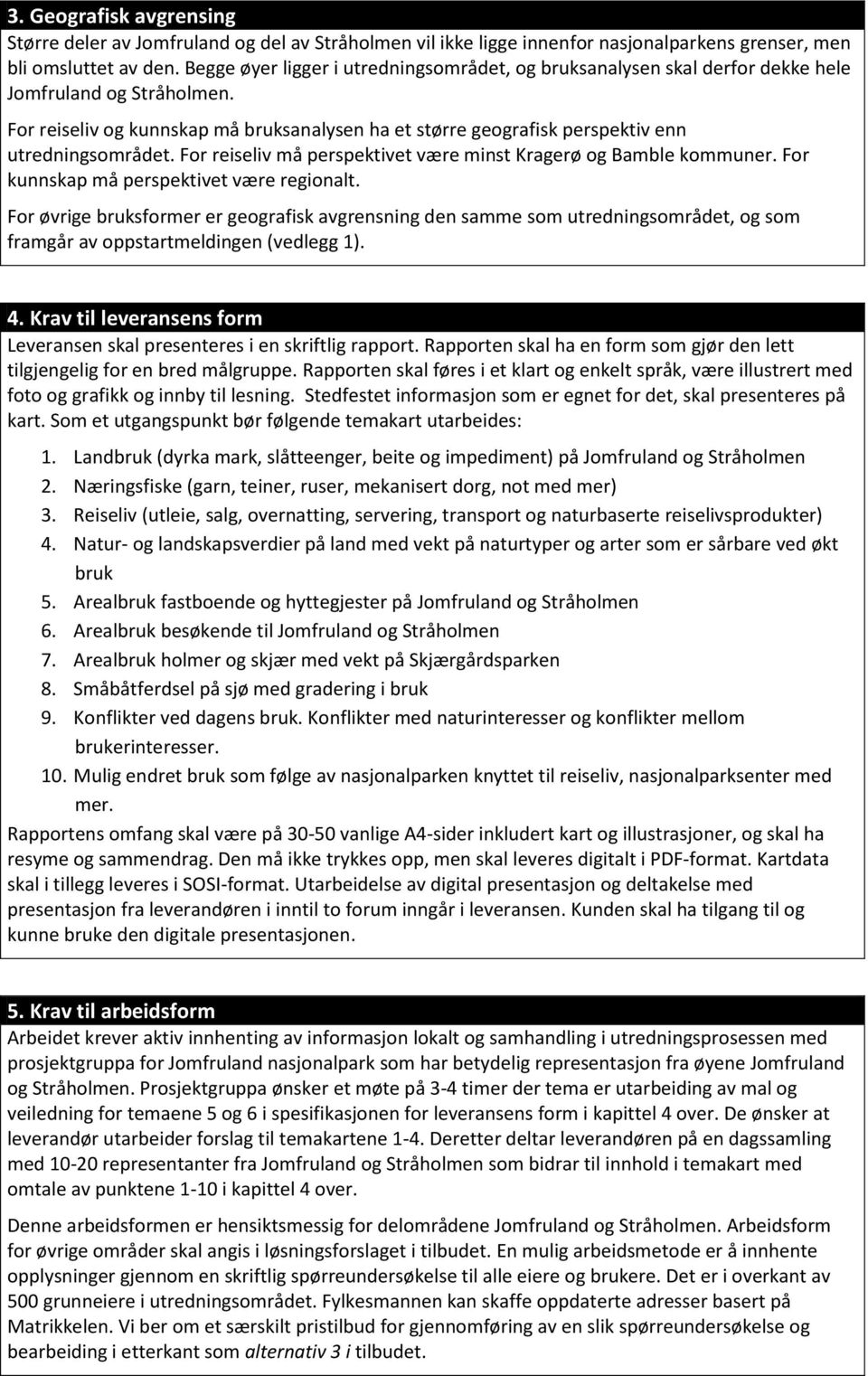 3. Geografisk avgrensing

Større deler av Jomfruland og del av Stråholmen vil ikke ligge innenfor nasjonalparkens grenser, men bli omsluttet av den. Begge øyer ligger i utredningsområdet, og bruksanalysen skal derfor dekke hele Jomfruland og Stråholmen.

For reiseliv og kunnskap må bruksanalysen ha et større geografisk perspektiv enn utredningsområdet. For reiseliv må perspektivet være minst Kragerø og Bamble kommuner. For kunnskap må perspektivet være regionalt.

For øvrige bruksformer er geografisk avgrensning den samme som utredningsområdet, og som framgår av oppstartmeldingen (vedlegg 1).

4. Krav til leveransens form

Leveransen skal presenteres i en skriftlig rapport. Rapporten skal ha en form som gjør den lett tilgjengelig for en bred målgruppe. Rapporten skal føres i et klart og enkelt språk, være illustrert med foto og grafikk og innby til lesning. Stedfestet informasjon som er egnet for det, skal presenteres på kart. Som et utgangspunkt bør følgende temakart utarbeides:

1. Landbruk (dyrka mark, slåtteenger, beite og impediment) på Jomfruland og Stråholmen
2. Næringsfiske (garn, teiner, ruser, mekanisert dorg, not med mer)
3. Reiseliv (utleie, salg, overnatting, servering, transport og naturbaserte reiselivsprodukter)
4. Natur- og landskapsverdier på land med vekt på naturtyper og arter som er sårbare ved økt bruk
5. Arealbruk fastboende og hyttegjester på Jomfruland og Stråholmen
6. Arealbruk besøkende til Jomfruland og Stråholmen
7. Arealbruk holmer og skjær med vekt på Skjærgårdsparken
8. Småbåtferdsel på sjø med gradering i bruk
9. Konflikter ved dagens bruk. Konflikter med naturinteresser og konflikter mellom brukerinteresser.
10. Mulig endret bruk som følge av nasjonalparken knyttet til reiseliv, nasjonalparksenter med mer.

Rapportens omfang skal være på 30-50 vanlige A4-sider inkludert kart og illustrasjoner, og skal ha resyme og sammendrag. Den må ikke trykkes opp, men skal leveres digitalt i PDF-format. Kartdata skal i tillegg leveres i SOSI-format. Utarbeidelse av digital presentasjon og deltakelse med presentasjon fra leverandøren i inntil to forum inngår i leveransen. Kunden skal ha tilgang til og kunne bruke den digitale presentasjonen.

5. Krav til arbeidsform

Arbeidet krever aktiv innhenting av informasjon lokalt og samhandling i utredningsprosessen med prosjektgruppa for Jomfruland nasjonalpark som har betydelig representasjon fra øyene Jomfruland og Stråholmen. Prosjektgruppa ønsker et møte på 3-4 timer der tema er utarbeiding av mal og veiledning for temaene 5 og 6 i spesifikasjonen for leveransens form i kapittel 4 over. De ønsker at leverandør utarbeider forslag til temakartene 1-4. Deretter deltar leverandøren på en dagssamling med 10-20 representanter fra Jomfruland og Stråholmen som bidrar til innhold i temakart med omtale av punktene 1-10 i kapittel 4 over.

Denne arbeidsformen er hensiktsmessig for delområdene Jomfruland og Stråholmen. Arbeidsform for øvrige områder skal angis i løsningsforslaget i tilbudet. En mulig arbeidsmetode er å innhente opplysninger gjennom en skriftlig spørreundersøkelse til alle eiere og brukere. Det er i overkant av 500 grunneiere i utredningsområdet. Fylkesmannen kan skaffe oppdaterte adresser basert på Matrikkelen. Vi ber om et særskilt pristilbud for gjennomføring av en slik spørreundersøkelse og bearbeiding i etterkant som alternativ 3 i tilbudet.